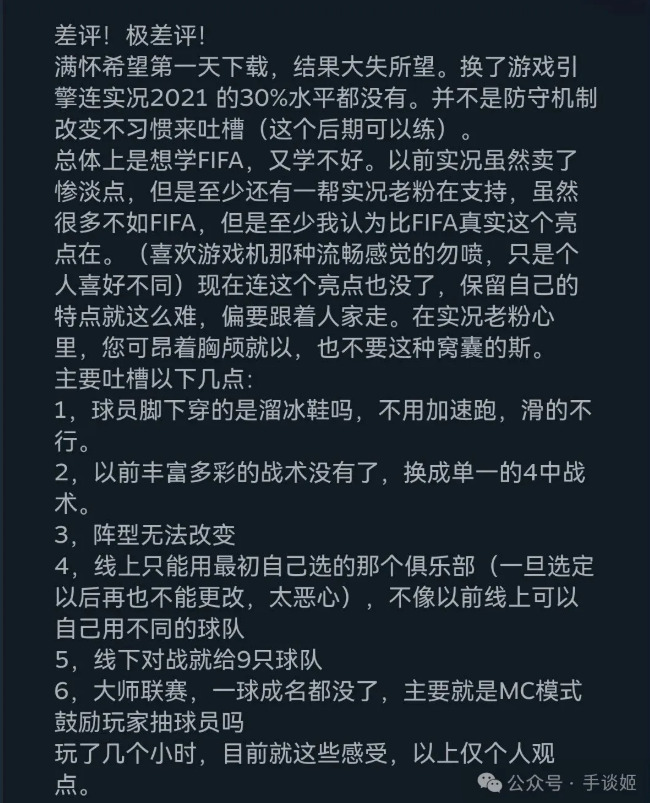 差评！极差评！
满怀希望第一天下载，结果大失所望。换了游戏引擎连实况2021 的30%水平都没有。并不是防守机制改变不习惯来吐槽（这个后期可以练）。
总体上是想学FIFA，又学不好。以前实况虽然卖了惨淡点，但是至少还有一帮实况老粉在支持，虽然很多不如FIFA，但是至少我认为比FIFA真实这个亮点在。（喜欢游戏机那种流畅感觉的勿喷，只是个人喜好不同）现在连这个亮点也没了，保留自己的特点就这么难，偏要跟着人家走。在实况老粉心里，您可昂着胸颅就以，也不要这种窝囊的斯。
主要吐槽以下几点:
1，球员脚下穿的是溜冰鞋吗，不用加速跑，滑的不行。
2，以前丰富多彩的战术没有了，换成单一的4中战术。
3，阵型无法改变
4，线上只能用最初自己选的那个俱乐部（一旦选定以后再也不能更改，太恶心），不像以前线上可以自己用不同的球队
5，线下对战就给9只球队
6，大师联赛，一球成名都没了，主要就是MC模式鼓励玩家抽球员吗
玩了几个小时，目前就这些感受，以上仅个人观点。
公众号 · 手谈姬